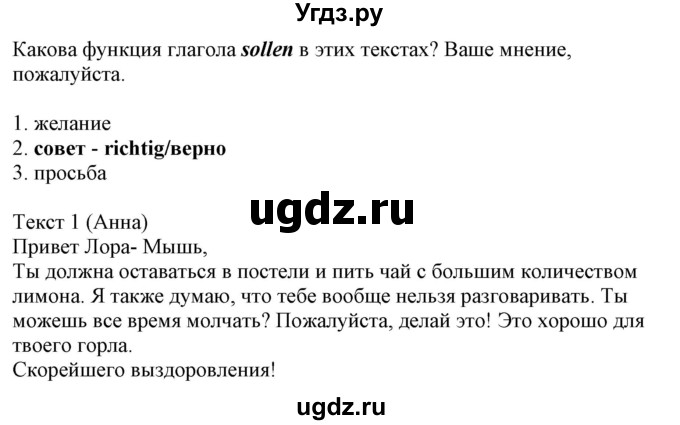 Угдз.ру

Какова функция глагола sollen в этих текстах? Ваше мнение, пожалуйста.

1. желание
2. совет - richtig/верно
3. просьба

ugdz.ru

Текст 1 (Анна)
Привет Лора- Мышь,
Ты должна оставаться в постели и пить чай с большим количеством лимона. Я также думаю, что тебе вообще нельзя разговаривать. Ты можешь все время молчать? Пожалуйста, делай это! Это хорошо для твоего горла.
Скорейшего выздоровления!

ugdz.ru